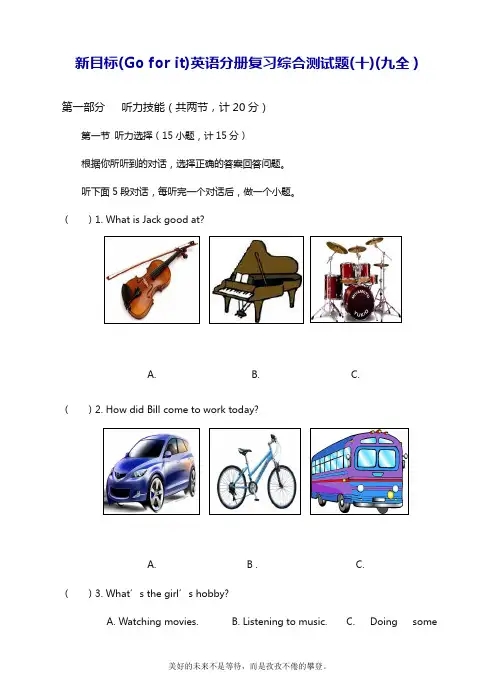 新目标(Go for it)英语分册复习综合测试题(十)(九全)

第一部分　听力技能（共两节，计 20 分）

第一节 听力选择（15 小题，计 15 分）

根据你所听到的对话，选择正确的答案回答问题。

听下面 5 段对话，每听完一个对话后，做一个小题。

(　　) 1. What is Jack good at?

A.　　B.　　C.

(　　) 2. How did Bill come to work today?

A.　　B .　　C.

(　　) 3. What’s the girl’s hobby?

A. Watching movies.　　B. Listening to music.　　C. Doing some

美好的未来不是等待，而是孜孜不倦的攀登。